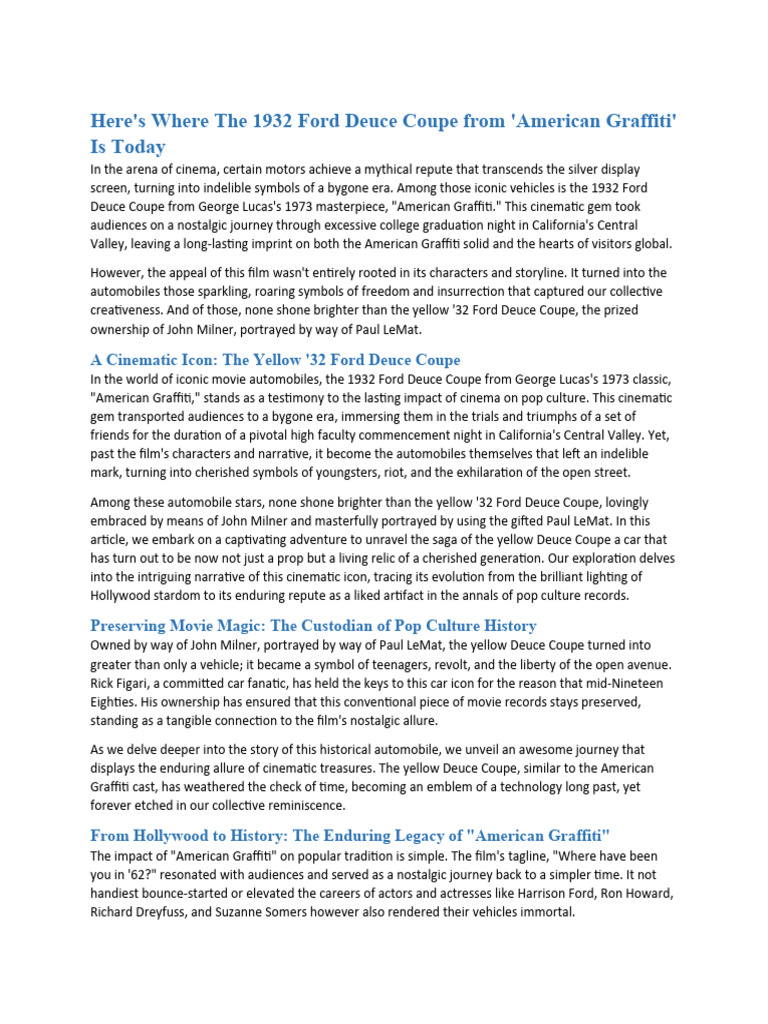 Here's Where The 1932 Ford Deuce Coupe from 'American Graffiti' Is Today

In the arena of cinema, certain motors achieve a mythical repute that transcends the silver display screen, turning into indelible symbols of a bygone era. Among those iconic vehicles is the 1932 Ford Deuce Coupe from George Lucas's 1973 masterpiece, "American Graffiti." This cinematic gem took audiences on a nostalgic journey through excessive college graduation night in California's Central Valley, leaving a long-lasting imprint on both the American Graffiti solid and the hearts of visitors global.

However, the appeal of this film wasn't entirely rooted in its characters and storyline. It turned into the automobiles those sparkling, roaring symbols of freedom and insurrection that captured our collective creativeness. And of those, none shone brighter than the yellow '32 Ford Deuce Coupe, the prized ownership of John Milner, portrayed by way of Paul LeMat.

A Cinematic Icon: The Yellow '32 Ford Deuce Coupe

In the world of iconic movie automobiles, the 1932 Ford Deuce Coupe from George Lucas's 1973 classic, "American Graffiti," stands as a testimony to the lasting impact of cinema on pop culture. This cinematic gem transported audiences to a bygone era, immersing them in the trials and triumphs of a set of friends for the duration of a pivotal high faculty commencement night in California's Central Valley. Yet, past the film's characters and narrative, it become the automobiles themselves that left an indelible mark, turning into cherished symbols of youngsters, riot, and the exhilaration of the open street.

Among these automobile stars, none shone brighter than the yellow '32 Ford Deuce Coupe, lovingly embraced by means of John Milner and masterfully portrayed by using the gifted Paul LeMat. In this article, we embark on a captivating adventure to unravel the saga of the yellow Deuce Coupe a car that has turn out to be now not just a prop but a living relic of a cherished generation. Our exploration delves into the intriguing narrative of this cinematic icon, tracing its evolution from the brilliant lighting of Hollywood stardom to its enduring repute as a liked artifact in the annals of pop culture records.

Preserving Movie Magic: The Custodian of Pop Culture History

Owned by way of John Milner, portrayed by way of Paul LeMat, the yellow Deuce Coupe turned into greater than only a vehicle; it became a symbol of teenagers, revolt, and the liberty of the open avenue. Rick Figari, a committed car fanatic, has held the keys to this car icon for the reason that mid-Nineteen Eighties. His ownership has ensured that this conventional piece of movie records stays preserved, standing as a tangible connection to the film's nostalgic allure.

As we delve deeper into the story of this historical automobile, we unveil an awesome journey that displays the enduring allure of cinematic treasures. The yellow Deuce Coupe, similar to the American Graffiti cast, has weathered the check of time, becoming an emblem of a technology long past, yet forever etched in our collective reminiscence.

From Hollywood to History: The Enduring Legacy of "American Graffiti"

The impact of "American Graffiti" on popular tradition is simple. The film's tagline, "Where have been you in '62?" resonated with audiences and served as a nostalgic journey back to a simpler time. It not handiest bounce-started or elevated the careers of actors and actresses like Harrison Ford, Ron Howard, Richard Dreyfuss, and Suzanne Somers however also rendered their vehicles immortal.